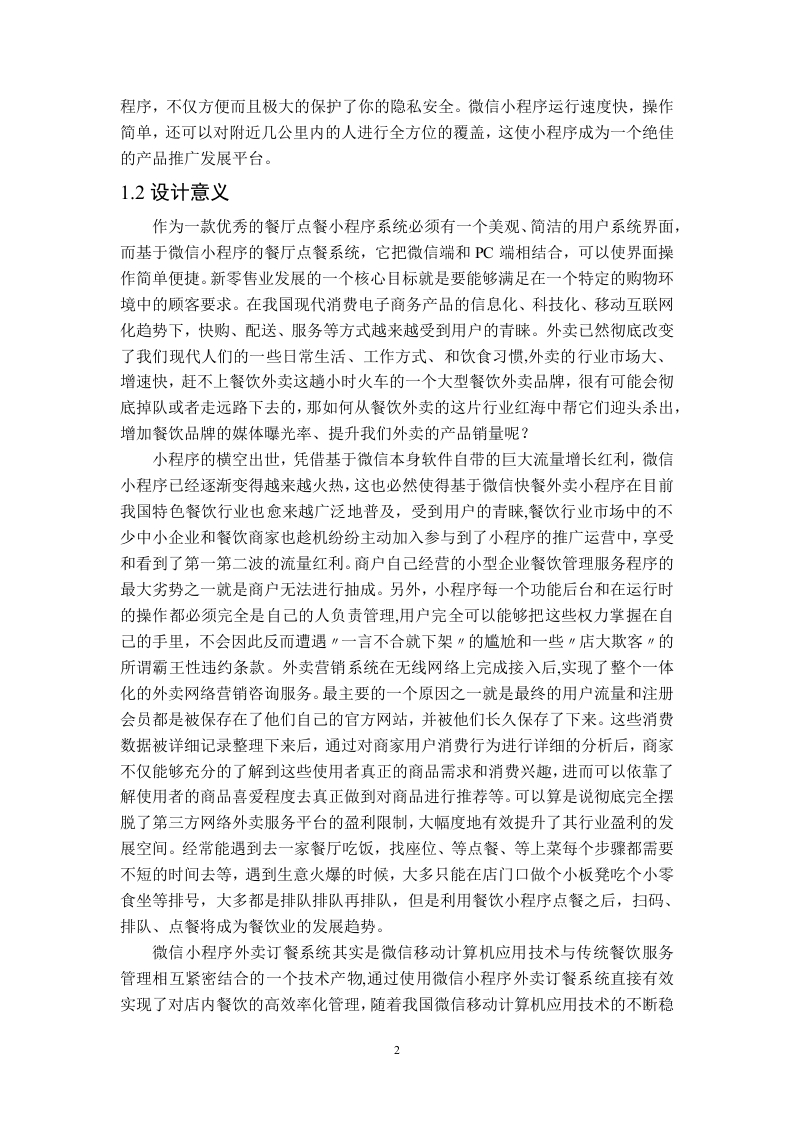 程序，不仅方便而且极大的保护了你的隐私安全。微信小程序运行速度快，操作简单，还可以对附近几公里内的人进行全方位的覆盖，这使小程序成为一个绝佳的产品推广发展平台。

1.2 设计意义

作为一款优秀的餐厅点餐小程序系统必须有一个美观、简洁的用户系统界面，而基于微信小程序的餐厅点餐系统，它把微信端和 PC 端相结合，可以使界面操作简单便捷。新零售业发展的一个核心目标就是要能够满足在一个特定的购物环境中的顾客要求。在我国现代消费电子商务产品的信息化、科技化、移动互联网化趋势下，快购、配送、服务等方式越来越受到用户的青睐。外卖已然彻底改变了我们现代人们的一些日常生活、工作方式、和饮食习惯,外卖的行业市场大、增速快，赶不上餐饮外卖这趟小时火车的一个大型餐饮外卖品牌，很有可能会彻底掉队或者走远路下去的，那如何从餐饮外卖的这片行业红海中帮它们迎头杀出，增加餐饮品牌的媒体曝光率、提升我们外卖的产品销量呢？

小程序的横空出世，凭借基于微信本身软件自带的巨大流量增长红利，微信小程序已经逐渐变得越来越火热，这也必然使得基于微信快餐外卖小程序在目前我国特色餐饮行业也愈来越广泛地普及，受到用户的青睐,餐饮行业市场中的不少中小企业和餐饮商家也趁机纷纷主动加入参与到了小程序的推广运营中，享受和看到了第一第二波的流量红利。商户自己经营的小型企业餐饮管理服务程序的最大劣势之一就是商户无法进行抽成。另外，小程序每一个功能后台和在运行时的操作都必须完全是自己的人负责管理,用户完全可以能够把这些权力掌握在自己的手里，不会因此反而遭遇〃一言不合就下架〃的尴尬和一些〃店大欺客〃的所谓霸王性违约条款。外卖营销系统在无线网络上完成接入后,实现了整个一体化的外卖网络营销咨询服务。最主要的一个原因之一就是最终的用户流量和注册会员都是被保存在了他们自己的官方网站，并被他们长久保存了下来。这些消费数据被详细记录整理下来后，通过对商家用户消费行为进行详细的分析后，商家不仅能够充分的了解到这些使用者真正的商品需求和消费兴趣，进而可以依靠了解使用者的商品喜爱程度去真正做到对商品进行推荐等。可以算是说彻底完全摆脱了第三方网络外卖服务平台的盈利限制，大幅度地有效提升了其行业盈利的发展空间。经常能遇到去一家餐厅吃饭，找座位、等点餐、等上菜每个步骤都需要不短的时间去等，遇到生意火爆的时候，大多只能在店门口做个小板凳吃个小零食坐等排号，大多都是排队排队再排队，但是利用餐饮小程序点餐之后，扫码、排队、点餐将成为餐饮业的发展趋势。

微信小程序外卖订餐系统其实是微信移动计算机应用技术与传统餐饮服务管理相互紧密结合的一个技术产物,通过使用微信小程序外卖订餐系统直接有效实现了对店内餐饮的高效率化管理，随着我国微信移动计算机应用技术的不断稳

2